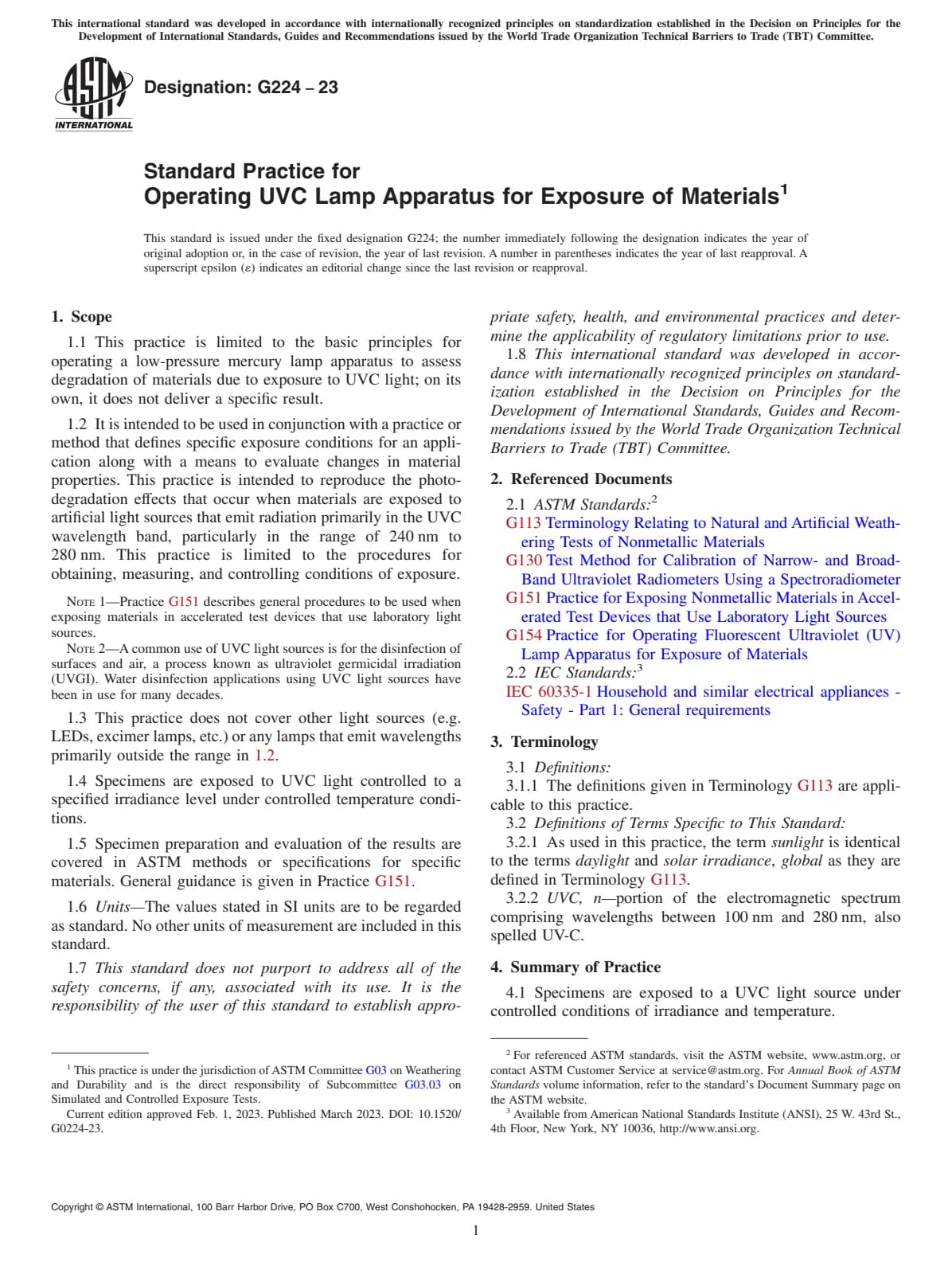 This international standard was developed in accordance with internationally recognized principles on standardization established in the Decision on Principles for the Development of International Standards, Guides and Recommendations issued by the World Trade Organization Technical Barriers to Trade (TBT) Committee.

ASTM INTERNATIONAL

Designation: G224 – 23

Standard Practice for
Operating UVC Lamp Apparatus for Exposure of Materials$^1$

This standard is issued under the fixed designation G224; the number immediately following the designation indicates the year of original adoption or, in the case of revision, the year of last revision. A number in parentheses indicates the year of last reapproval. A superscript epsilon (ε) indicates an editorial change since the last revision or reapproval.

1. Scope

1.1 This practice is limited to the basic principles for operating a low-pressure mercury lamp apparatus to assess degradation of materials due to exposure to UVC light; on its own, it does not deliver a specific result.

1.2 It is intended to be used in conjunction with a practice or method that defines specific exposure conditions for an application along with a means to evaluate changes in material properties. This practice is intended to reproduce the photodegradation effects that occur when materials are exposed to artificial light sources that emit radiation primarily in the UVC wavelength band, particularly in the range of 240 nm to 280 nm. This practice is limited to the procedures for obtaining, measuring, and controlling conditions of exposure.

NOTE 1—Practice G151 describes general procedures to be used when exposing materials in accelerated test devices that use laboratory light sources.

NOTE 2—A common use of UVC light sources is for the disinfection of surfaces and air, a process known as ultraviolet germicidal irradiation (UVGI). Water disinfection applications using UVC light sources have been in use for many decades.

1.3 This practice does not cover other light sources (e.g. LEDs, excimer lamps, etc.) or any lamps that emit wavelengths primarily outside the range in 1.2.

1.4 Specimens are exposed to UVC light controlled to a specified irradiance level under controlled temperature conditions.

1.5 Specimen preparation and evaluation of the results are covered in ASTM methods or specifications for specific materials. General guidance is given in Practice G151.

1.6 Units—The values stated in SI units are to be regarded as standard. No other units of measurement are included in this standard.

1.7 This standard does not purport to address all of the safety concerns, if any, associated with its use. It is the responsibility of the user of this standard to establish appropriate safety, health, and environmental practices and determine the applicability of regulatory limitations prior to use.

1.8 This international standard was developed in accordance with internationally recognized principles on standardization established in the Decision on Principles for the Development of International Standards, Guides and Recommendations issued by the World Trade Organization Technical Barriers to Trade (TBT) Committee.

2. Referenced Documents

2.1 ASTM Standards:$^2$
G113 Terminology Relating to Natural and Artificial Weathering Tests of Nonmetallic Materials
G130 Test Method for Calibration of Narrow- and Broad-Band Ultraviolet Radiometers Using a Spectroradiometer
G151 Practice for Exposing Nonmetallic Materials in Accelerated Test Devices that Use Laboratory Light Sources
G154 Practice for Operating Fluorescent Ultraviolet (UV) Lamp Apparatus for Exposure of Materials
2.2 IEC Standards:$^3$
IEC 60335-1 Household and similar electrical appliances - Safety - Part 1: General requirements

3. Terminology

3.1 Definitions:
3.1.1 The definitions given in Terminology G113 are applicable to this practice.
3.2 Definitions of Terms Specific to This Standard:
3.2.1 As used in this practice, the term sunlight is identical to the terms daylight and solar irradiance, global as they are defined in Terminology G113.
3.2.2 UVC, n—portion of the electromagnetic spectrum comprising wavelengths between 100 nm and 280 nm, also spelled UV-C.

4. Summary of Practice

4.1 Specimens are exposed to a UVC light source under controlled conditions of irradiance and temperature.

$^1$ This practice is under the jurisdiction of ASTM Committee G03 on Weathering and Durability and is the direct responsibility of Subcommittee G03.03 on Simulated and Controlled Exposure Tests.
Current edition approved Feb. 1, 2023. Published March 2023. DOI: 10.1520/G0224-23.

$^2$ For referenced ASTM standards, visit the ASTM website, www.astm.org, or contact ASTM Customer Service at service@astm.org. For Annual Book of ASTM Standards volume information, refer to the standard's Document Summary page on the ASTM website.
$^3$ Available from American National Standards Institute (ANSI), 25 W. 43rd St., 4th Floor, New York, NY 10036, http://www.ansi.org.

Copyright © ASTM International, 100 Barr Harbor Drive, PO Box C700, West Conshohocken, PA 19428-2959. United States

1